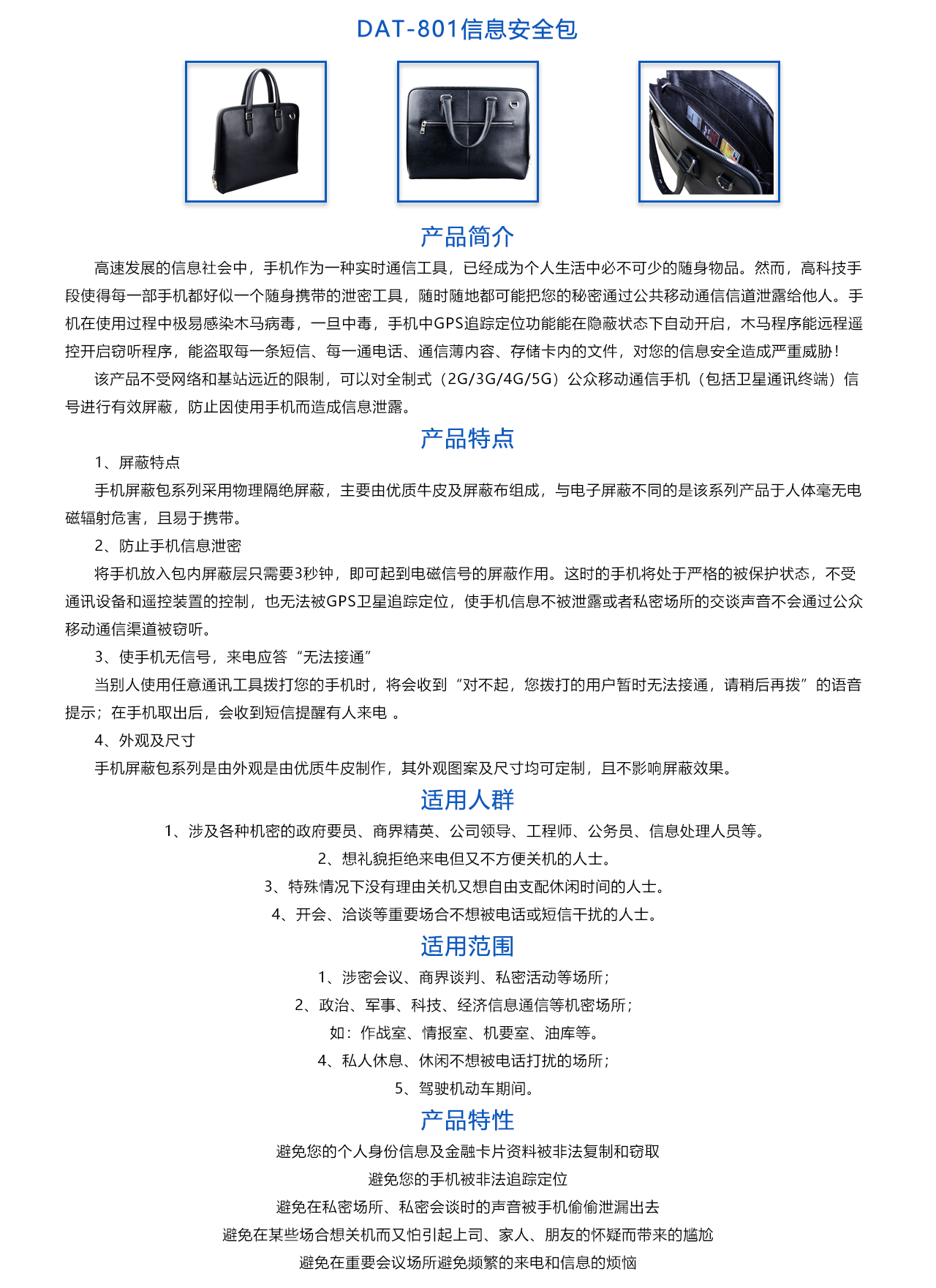 DAT-801信息安全包

产品简介

高速发展的信息社会中，手机作为一种实时通信工具，已经成为个人生活中必不可少的随身物品。然而，高科技手段使得每一部手机都好似一个随身携带的泄密工具，随时随地都可能把您的秘密通过公共移动通信信道泄露给他人。手机在使用过程中极易感染木马病毒，一旦中毒，手机中GPS追踪定位功能能在隐蔽状态下自动开启，木马程序能远程遥控开启窃听程序，能盗取每一条短信、每一通电话、通信薄内容、存储卡内的文件，对您的信息安全造成严重威胁！

该产品不受网络和基站远近的限制，可以对全制式（2G/3G/4G/5G）公众移动通信手机（包括卫星通讯终端）信号进行有效屏蔽，防止因使用手机而造成信息泄露。

产品特点

1、屏蔽特点

手机屏蔽包系列采用物理隔绝屏蔽，主要由优质牛皮及屏蔽布组成，与电子屏蔽不同的是该系列产品于人体毫无电磁辐射危害，且易于携带。

2、防止手机信息泄密

将手机放入包内屏蔽层只需要3秒钟，即可起到电磁信号的屏蔽作用。这时的手机将处于严格的被保护状态，不受通讯设备和遥控装置的控制，也无法被GPS卫星追踪定位，使手机信息不被泄露或者私密场所的交谈声音不会通过公众移动通信渠道被窃听。

3、使手机无信号，来电应答“无法接通”

当别人使用任意通讯工具拨打您的手机时，将会收到“对不起，您拨打的用户暂时无法接通，请稍后再拨”的语音提示；在手机取出后，会收到短信提醒有人来电 。

4、外观及尺寸

手机屏蔽包系列是由外观是由优质牛皮制作，其外观图案及尺寸均可定制，且不影响屏蔽效果。

适用人群

1、涉及各种机密的政府要员、商界精英、公司领导、工程师、公务员、信息处理人员等。

2、想礼貌拒绝来电但又不方便关机的人士。

3、特殊情况下没有理由关机又想自由支配休闲时间的人士。

4、开会、洽谈等重要场合不想被电话或短信干扰的人士。

适用范围

1、涉密会议、商界谈判、私密活动等场所；

2、政治、军事、科技、经济信息通信等机密场所；

如：作战室、情报室、机要室、油库等。

4、私人休息、休闲不想被电话打扰的场所；

5、驾驶机动车期间。

产品特性

避免您的个人身份信息及金融卡片资料被非法复制和窃取

避免您的手机被非法追踪定位

避免在私密场所、私密会谈时的声音被手机偷偷泄漏出去

避免在某些场合想关机而又怕引起上司、家人、朋友的怀疑而带来的尴尬

避免在重要会议场所避免频繁的来电和信息的烦恼